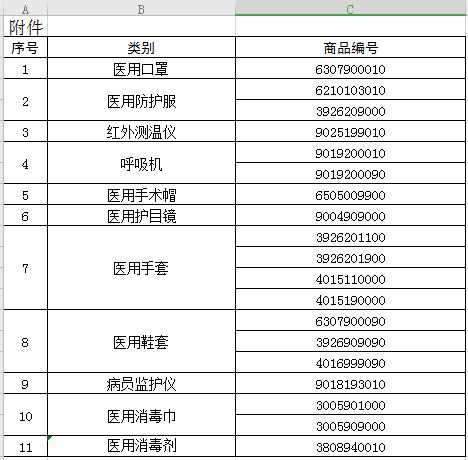 | A | B | C |
|---|---|---|
| 附件 | | |
| 序号 | 类别 | 商品编号 |
| 1 | 医用口罩 | 6307900010 |
| 2 | 医用防护服 | 6210103010 |
| | | 3926209000 |
| 3 | 红外测温仪 | 9025199010 |
| 4 | 呼吸机 | 9019200010 |
| | | 9019200090 |
| 5 | 医用手术帽 | 6505009900 |
| 6 | 医用护目镜 | 9004909000 |
| 7 | 医用手套 | 3926201100 |
| | | 3926201900 |
| | | 4015110000 |
| | | 4015190000 |
| 8 | 医用鞋套 | 6307900090 |
| | | 3926909090 |
| | | 4016999090 |
| 9 | 病员监护仪 | 9018193010 |
| 10 | 医用消毒巾 | 3005901000 |
| | | 3005909000 |
| 11 | 医用消毒剂 | 3808940010 |